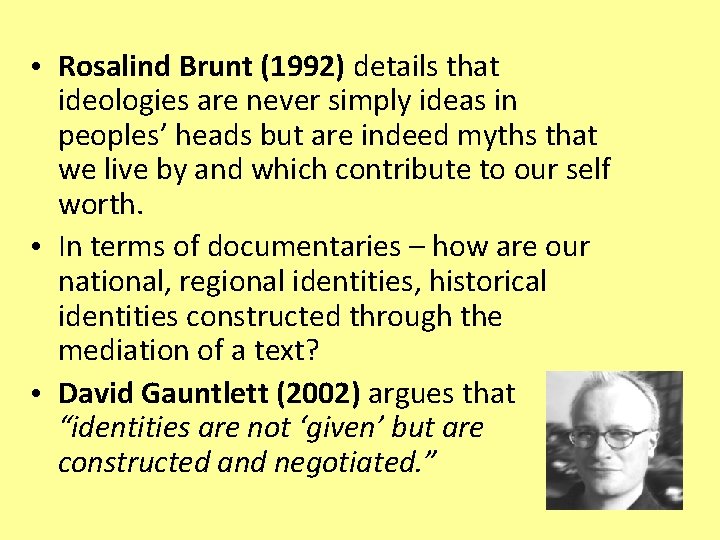 • Rosalind Brunt (1992) details that ideologies are never simply ideas in peoples' heads but are indeed myths that we live by and which contribute to our self worth.
• In terms of documentaries – how are our national, regional identities, historical identities constructed through the mediation of a text?
• David Gauntlett (2002) argues that "identities are not 'given' but are constructed and negotiated."